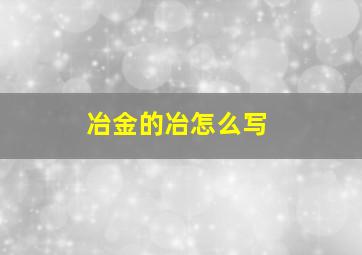 冶金的冶怎么写